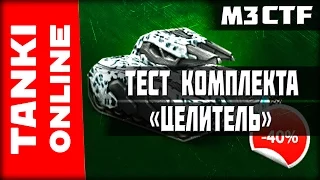 TANKI ONLINE

M3 CTF

ТЕСТ КОМПЛЕКТА «ЦЕЛИТЕЛЬ»

-40%